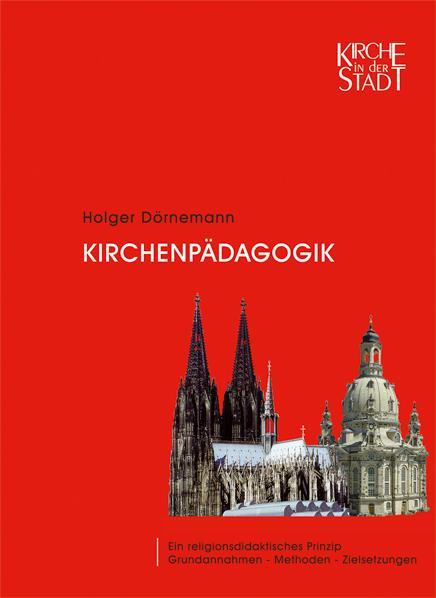 KIRCHE in der STADT

Holger Dörnemann

KIRCHENPÄDAGOGIK

Ein religionsdidaktisches Prinzip
Grundannahmen - Methoden - Zielsetzungen